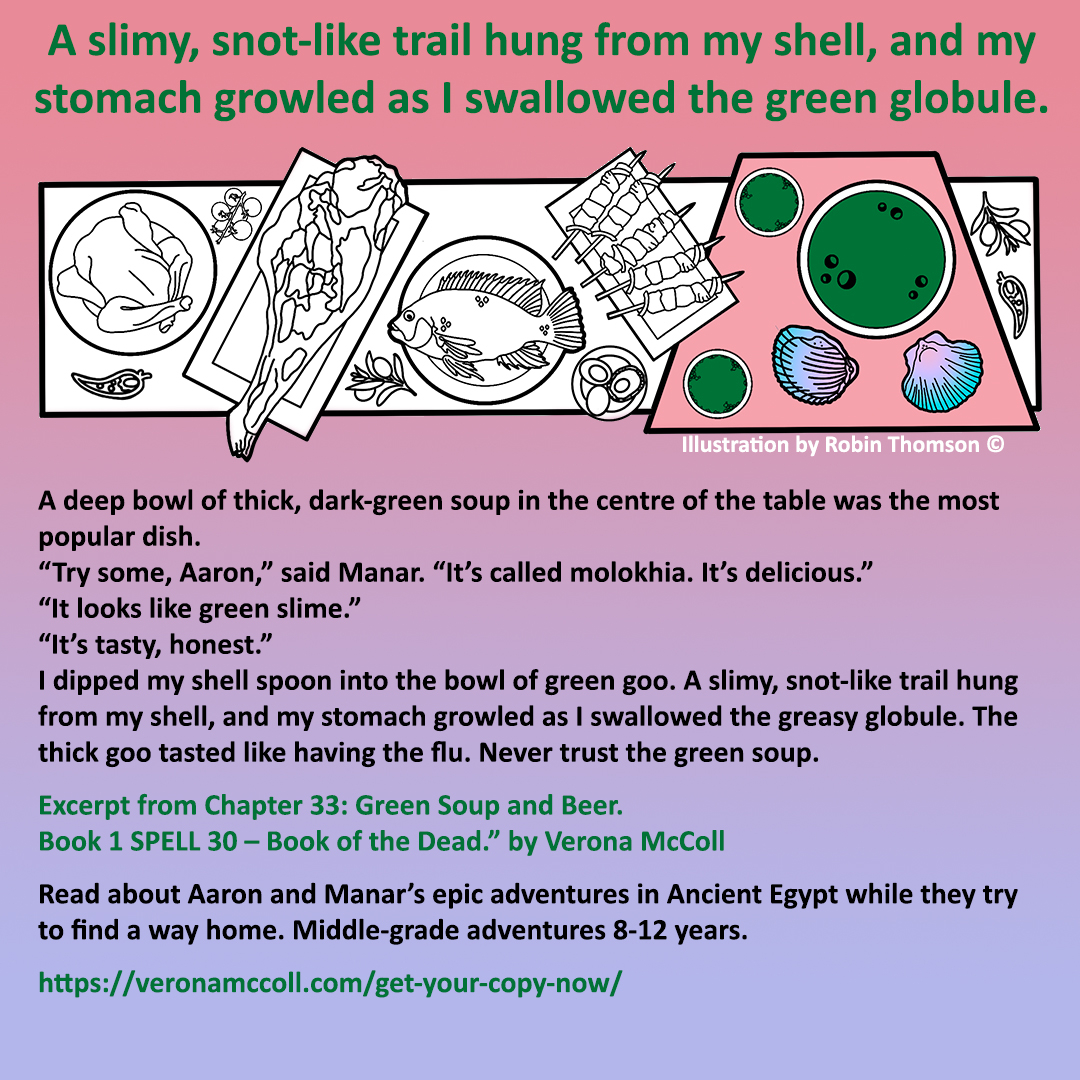 A slimy, snot-like trail hung from my shell, and my stomach growled as I swallowed the green globule.

Illustration by Robin Thomson ©

A deep bowl of thick, dark-green soup in the centre of the table was the most popular dish.
“Try some, Aaron,” said Manar. “It’s called molokhia. It’s delicious.”
“It looks like green slime.”
“It’s tasty, honest.”
I dipped my shell spoon into the bowl of green goo. A slimy, snot-like trail hung from my shell, and my stomach growled as I swallowed the greasy globule. The thick goo tasted like having the flu. Never trust the green soup.

Excerpt from Chapter 33: Green Soup and Beer.
Book 1 SPELL 30 – Book of the Dead.” by Verona McColl

Read about Aaron and Manar’s epic adventures in Ancient Egypt while they try to find a way home. Middle-grade adventures 8-12 years.

https://veronamccoll.com/get-your-copy-now/